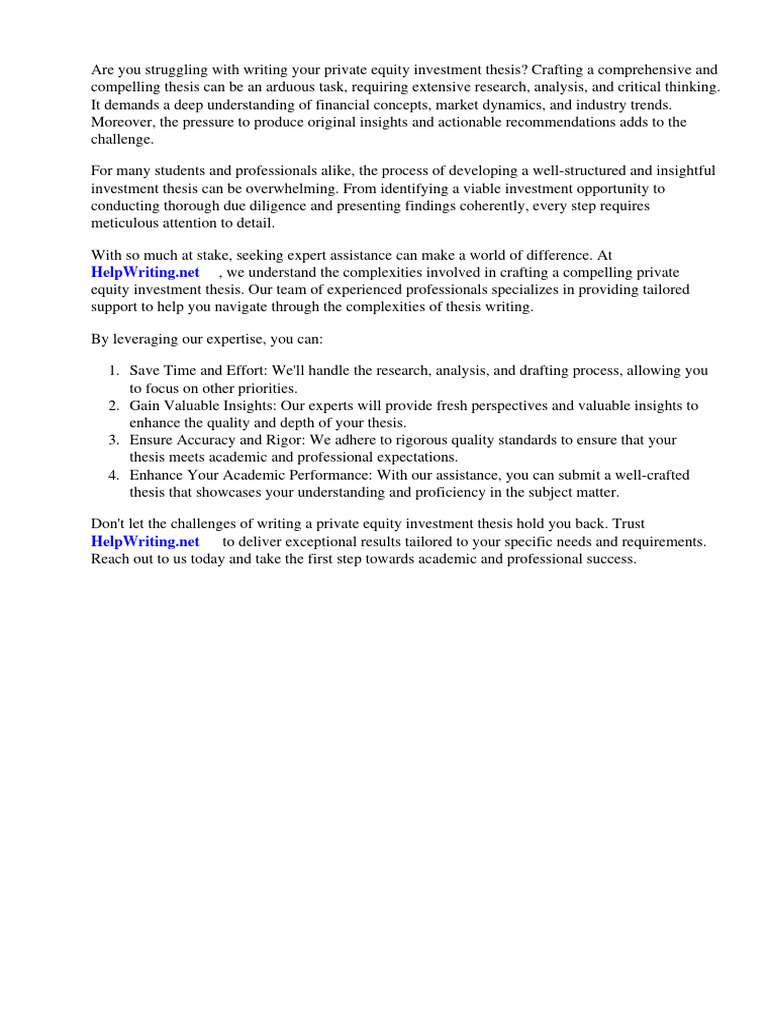 Are you struggling with writing your private equity investment thesis? Crafting a comprehensive and compelling thesis can be an arduous task, requiring extensive research, analysis, and critical thinking. It demands a deep understanding of financial concepts, market dynamics, and industry trends. Moreover, the pressure to produce original insights and actionable recommendations adds to the challenge.

For many students and professionals alike, the process of developing a well-structured and insightful investment thesis can be overwhelming. From identifying a viable investment opportunity to conducting thorough due diligence and presenting findings coherently, every step requires meticulous attention to detail.

With so much at stake, seeking expert assistance can make a world of difference. At HelpWriting.net , we understand the complexities involved in crafting a compelling private equity investment thesis. Our team of experienced professionals specializes in providing tailored support to help you navigate through the complexities of thesis writing.

By leveraging our expertise, you can:

1. Save Time and Effort: We'll handle the research, analysis, and drafting process, allowing you to focus on other priorities.
2. Gain Valuable Insights: Our experts will provide fresh perspectives and valuable insights to enhance the quality and depth of your thesis.
3. Ensure Accuracy and Rigor: We adhere to rigorous quality standards to ensure that your thesis meets academic and professional expectations.
4. Enhance Your Academic Performance: With our assistance, you can submit a well-crafted thesis that showcases your understanding and proficiency in the subject matter.

Don't let the challenges of writing a private equity investment thesis hold you back. Trust HelpWriting.net to deliver exceptional results tailored to your specific needs and requirements. Reach out to us today and take the first step towards academic and professional success.